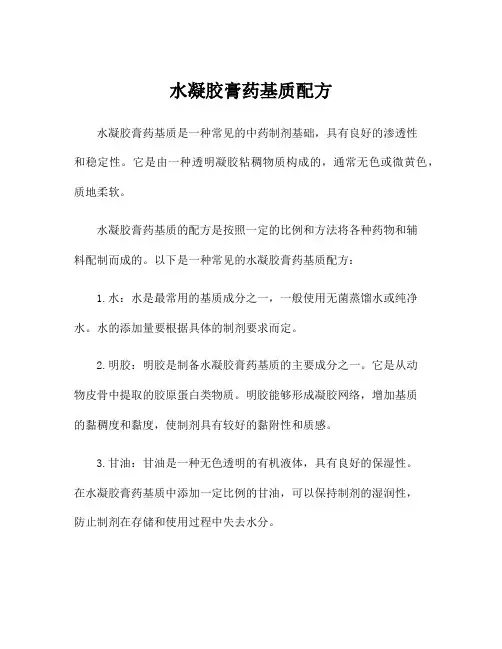 水凝胶膏药基质配方

水凝胶膏药基质是一种常见的中药制剂基础，具有良好的渗透性和稳定性。它是由一种透明凝胶粘稠物质构成的，通常无色或微黄色，质地柔软。

水凝胶膏药基质的配方是按照一定的比例和方法将各种药物和辅料配制而成的。以下是一种常见的水凝胶膏药基质配方：

1. 水：水是最常用的基质成分之一，一般使用无菌蒸馏水或纯净水。水的添加量要根据具体的制剂要求而定。

2. 明胶：明胶是制备水凝胶膏药基质的主要成分之一。它是从动物皮骨中提取的胶原蛋白类物质。明胶能够形成凝胶网络，增加基质的黏稠度和黏度，使制剂具有较好的黏附性和质感。

3. 甘油：甘油是一种无色透明的有机液体，具有良好的保湿性。在水凝胶膏药基质中添加一定比例的甘油，可以保持制剂的湿润性，防止制剂在存储和使用过程中失去水分。